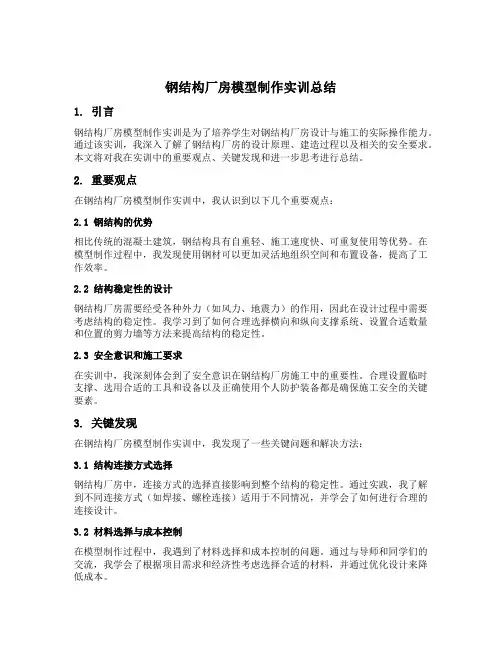 钢结构厂房模型制作实训总结

1. 引言

钢结构厂房模型制作实训是为了培养学生对钢结构厂房设计与施工的实际操作能力。通过该实训，我深入了解了钢结构厂房的设计原理、建造过程以及相关的安全要求。本文将对我在实训中的重要观点、关键发现和进一步思考进行总结。

2. 重要观点

在钢结构厂房模型制作实训中，我认识到以下几个重要观点：

2.1 钢结构的优势

相比传统的混凝土建筑，钢结构具有自重轻、施工速度快、可重复使用等优势。在模型制作过程中，我发现使用钢材可以更加灵活地组织空间和布置设备，提高了工作效率。

2.2 结构稳定性的设计

钢结构厂房需要经受各种外力（如风力、地震力）的作用，因此在设计过程中需要考虑结构的稳定性。我学习到了如何合理选择横向和纵向支撑系统、设置合适数量和位置的剪力墙等方法来提高结构的稳定性。

2.3 安全意识和施工要求

在实训中，我深刻体会到了安全意识在钢结构厂房施工中的重要性。合理设置临时支撑、选用合适的工具和设备以及正确使用个人防护装备都是确保施工安全的关键要素。

3. 关键发现

在钢结构厂房模型制作实训中，我发现了一些关键问题和解决方法：

3.1 结构连接方式选择

钢结构厂房中，连接方式的选择直接影响到整个结构的稳定性。通过实践，我了解到不同连接方式（如焊接、螺栓连接）适用于不同情况，并学会了如何进行合理的连接设计。

3.2 材料选择与成本控制

在模型制作过程中，我遇到了材料选择和成本控制的问题。通过与导师和同学们的交流，我学会了根据项目需求和经济性考虑选择合适的材料，并通过优化设计来降低成本。